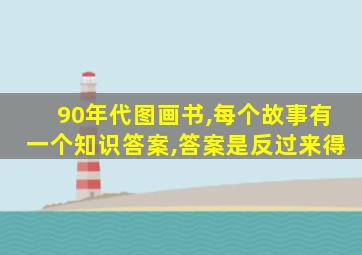 90年代图画书,每个故事有一个知识答案,答案是反过来得